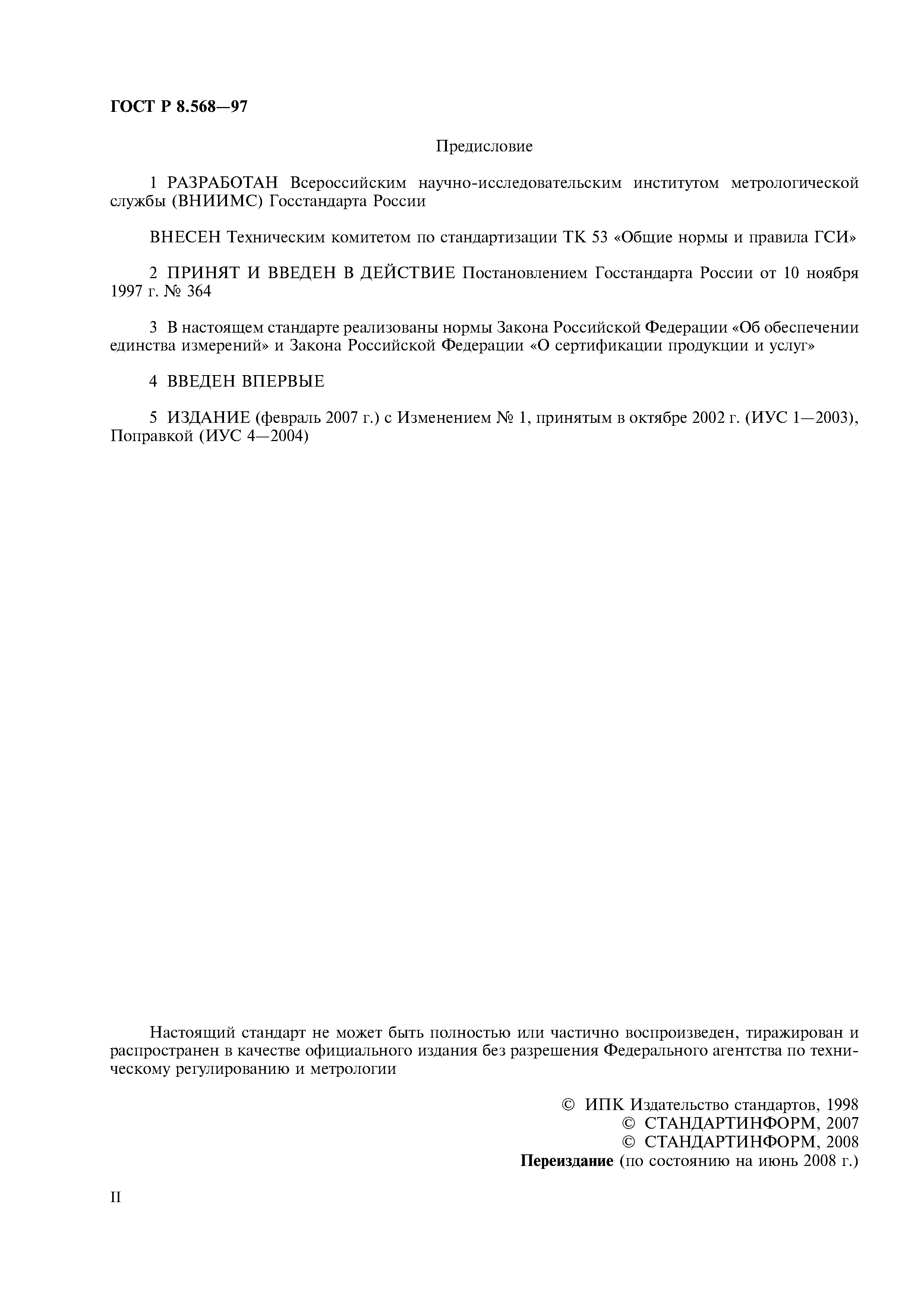 ГОСТ Р 8.568—97

Предисловие

1 РАЗРАБОТАН Всероссийским научно-исследовательским институтом метрологической службы (ВНИИМС) Госстандарта России

ВНЕСЕН Техническим комитетом по стандартизации ТК 53 «Общие нормы и правила ГСИ»

2 ПРИНЯТ И ВВЕДЕН В ДЕЙСТВИЕ Постановлением Госстандарта России от 10 ноября 1997 г. № 364

3 В настоящем стандарте реализованы нормы Закона Российской Федерации «Об обеспечении единства измерений» и Закона Российской Федерации «О сертификации продукции и услуг»

4 ВВЕДЕН ВПЕРВЫЕ

5 ИЗДАНИЕ (февраль 2007 г.) с Изменением № 1, принятым в октябре 2002 г. (ИУС 1—2003), Поправкой (ИУС 4—2004)

Настоящий стандарт не может быть полностью или частично воспроизведен, тиражирован и распространен в качестве официального издания без разрешения Федерального агентства по техническому регулированию и метрологии

© ИПК Издательство стандартов, 1998
© СТАНДАРТИНФОРМ, 2007
© СТАНДАРТИНФОРМ, 2008
Переиздание (по состоянию на июнь 2008 г.)

II